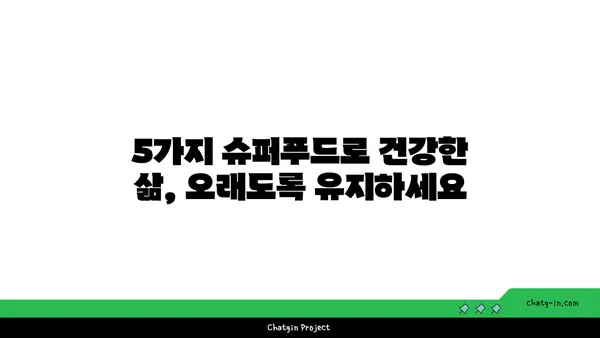 5가지 슈퍼푸드로 건강한 삶, 오래도록 유지하세요

chatg-in.com

Chatgin Project